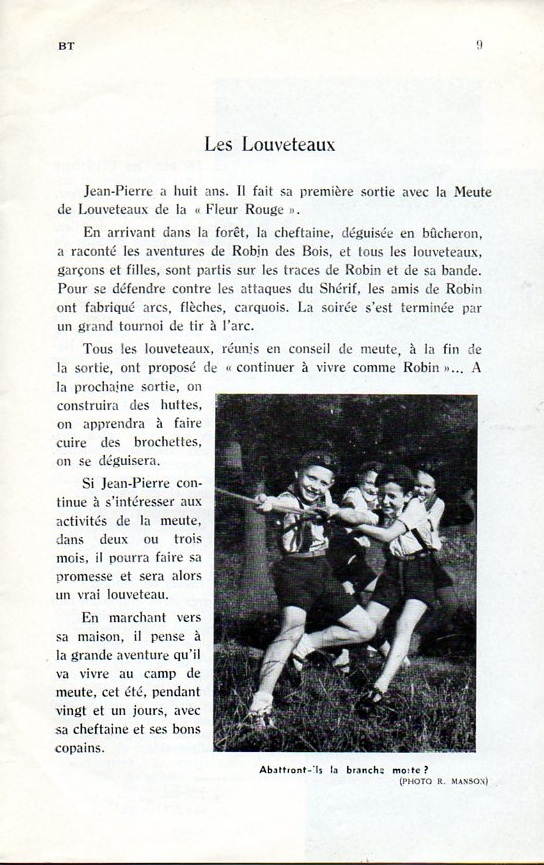 BT

9

Les Louveteaux

Jean-Pierre a huit ans. Il fait sa première sortie avec la Meute de Louveteaux de la « Fleur Rouge ».

En arrivant dans la forêt, la cheftaine, déguisée en bûcheron, a raconté les aventures de Robin des Bois, et tous les louveteaux, garçons et filles, sont partis sur les traces de Robin et de sa bande. Pour se défendre contre les attaques du Shérif, les amis de Robin ont fabriqué arcs, flèches, carquois. La soirée s'est terminée par un grand tournoi de tir à l'arc.

Tous les louveteaux, réunis en conseil de meute, à la fin de la sortie, ont proposé de « continuer à vivre comme Robin »... A la prochaine sortie, on construira des huttes, on apprendra à faire cuire des brochettes, on se déguisera.

Si Jean-Pierre continue à s'intéresser aux activités de la meute, dans deux ou trois mois, il pourra faire sa promesse et sera alors un vrai louveteau.

En marchant vers sa maison, il pense à la grande aventure qu'il va vivre au camp de meute, cet été, pendant vingt et un jours, avec sa cheftaine et ses bons copains.

Abattront-ils la branche morte ?
(PHOTO R. MANSON)